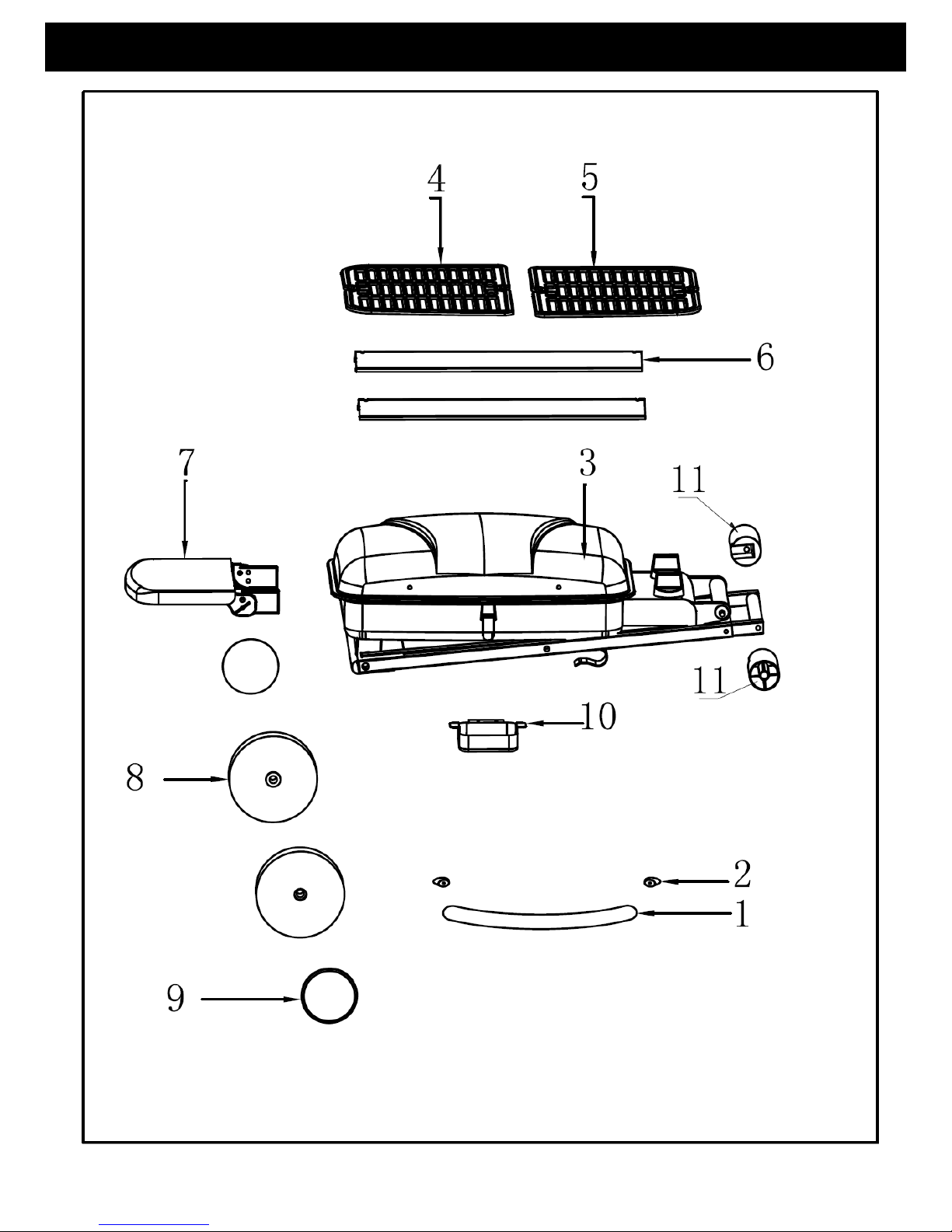 4
5
6
7
3
11
11
10
8
2
1
9